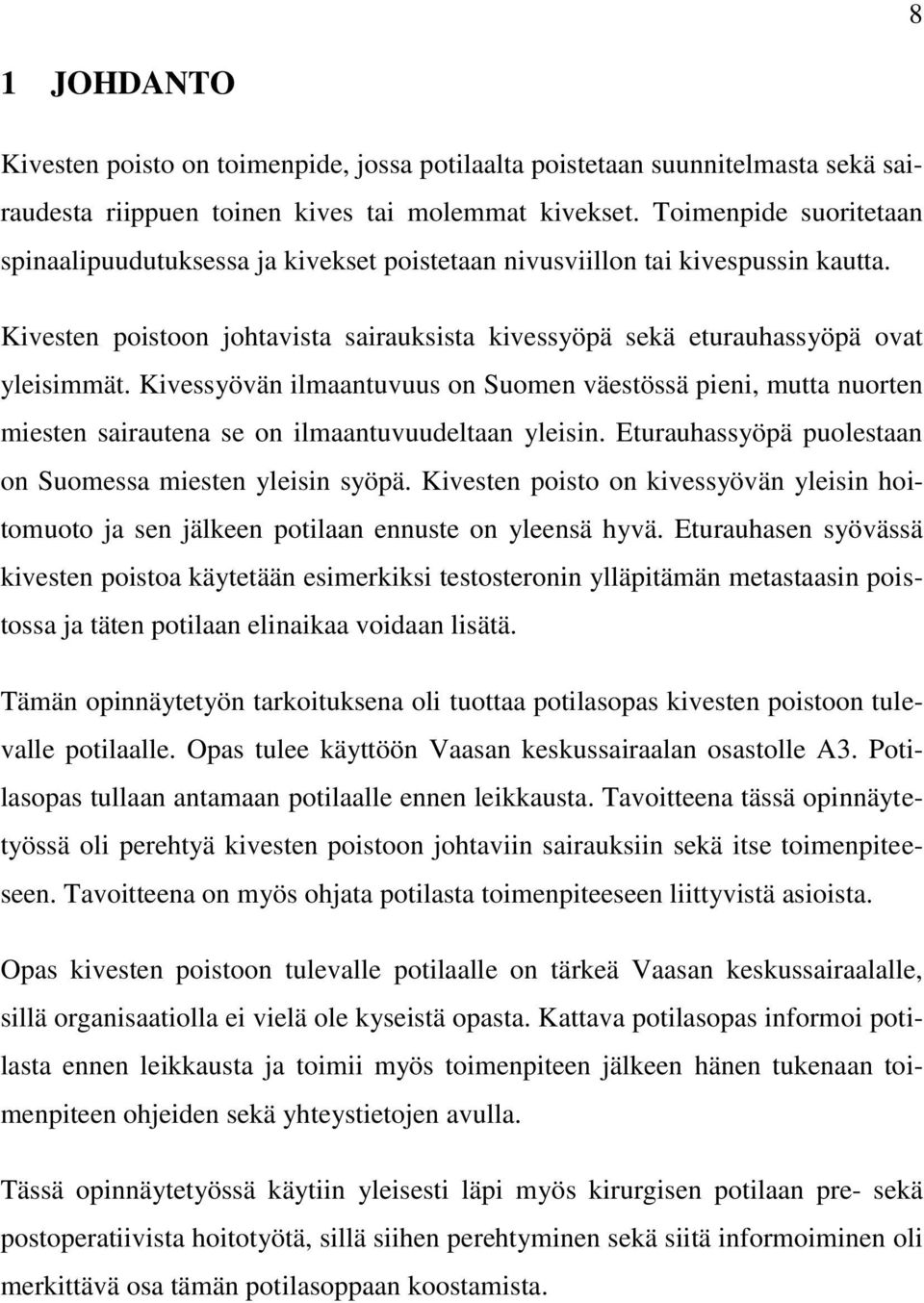 8

1 JOHDANTO

Kivesten poisto on toimenpide, jossa potilaalta poistetaan suunnitelmasta sekä sairaudesta riippuen toinen kives tai molemmat kivekset. Toimenpide suoritetaan spinaalipuudutuksessa ja kivekset poistetaan nivusviillon tai kivespussin kautta.

Kivesten poistoon johtavista sairauksista kivessyöpä sekä eturauhassyöpä ovat yleisimmät. Kivessyövän ilmaantuvuus on Suomen väestössä pieni, mutta nuorten miesten sairautena se on ilmaantuvuudeltaan yleisin. Eturauhassyöpä puolestaan on Suomessa miesten yleisin syöpä. Kivesten poisto on kivessyövän yleisin hoitomuoto ja sen jälkeen potilaan ennuste on yleensä hyvä. Eturauhasen syövässä kivesten poistoa käytetään esimerkiksi testosteronin ylläpitämän metastaasin poistossa ja täten potilaan elinaikaa voidaan lisätä.

Tämän opinnäytetyön tarkoituksena oli tuottaa potilasopas kivesten poistoon tulevalle potilaalle. Opas tulee käyttöön Vaasan keskussairaalan osastolle A3. Potilasopas tullaan antamaan potilaalle ennen leikkausta. Tavoitteena tässä opinnäytetyössä oli perehtyä kivesten poistoon johtaviin sairauksiin sekä itse toimenpiteeseen. Tavoitteena on myös ohjata potilasta toimenpiteeseen liittyvistä asioista.

Opas kivesten poistoon tulevalle potilaalle on tärkeä Vaasan keskussairaalalle, sillä organisaatiolla ei vielä ole kyseistä opasta. Kattava potilasopas informoi potilasta ennen leikkausta ja toimii myös toimenpiteen jälkeen hänen tukenaan toimenpiteen ohjeiden sekä yhteystietojen avulla.

Tässä opinnäytetyössä käytiin yleisesti läpi myös kirurgisen potilaan pre- sekä postoperatiivista hoitotyötä, sillä siihen perehtyminen sekä siitä informoiminen oli merkittävä osa tämän potilasoppaan koostamista.